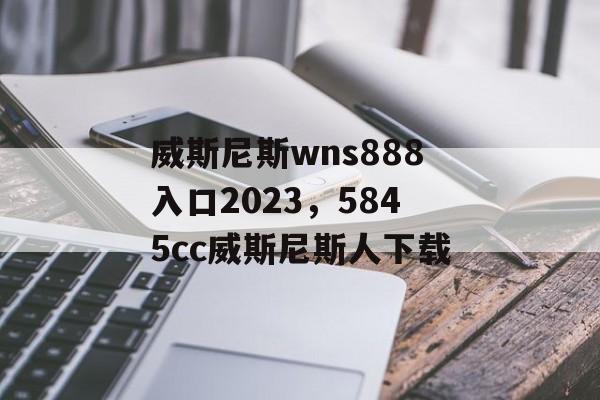 威斯尼斯wns888入口2023，5845cc威斯尼斯人下载